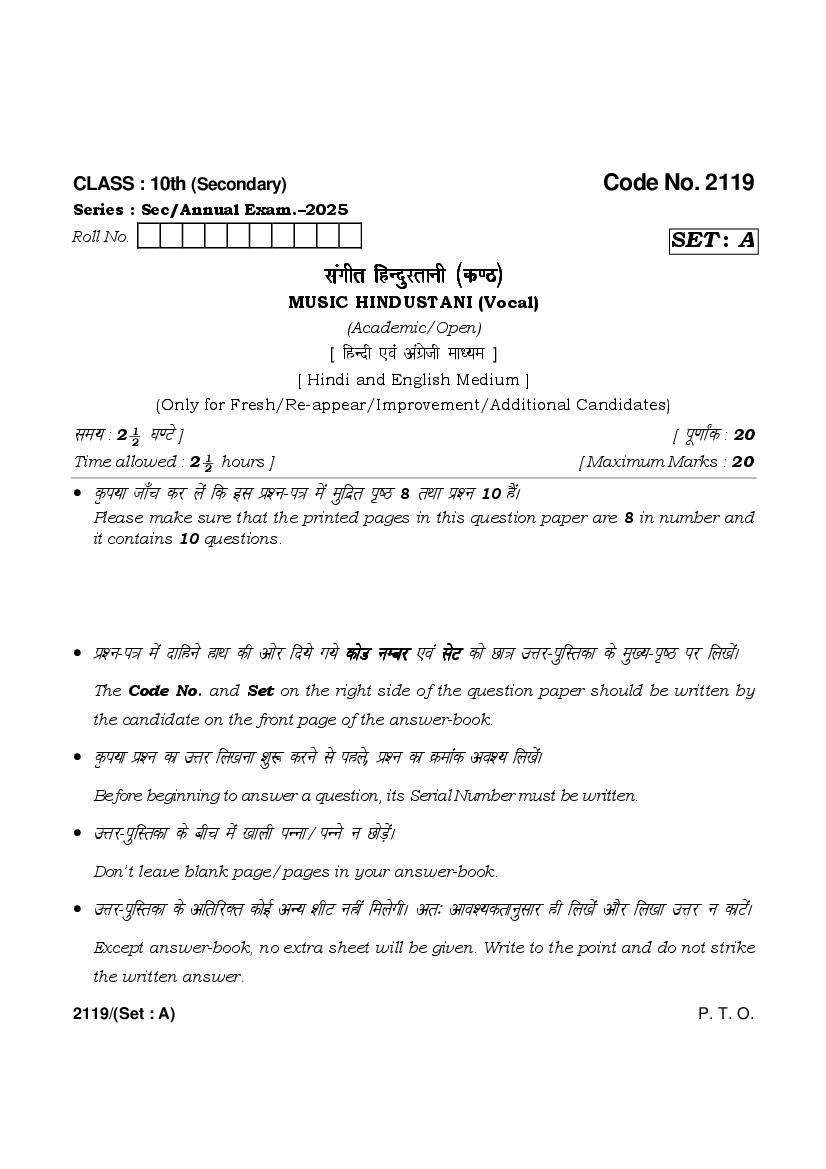 CLASS : 10th (Secondary)

Code No. 2119

Series : Sec/Annual Exam.–2025

Roll No.

SET : A

संगीत हिन्दुस्तानी (कण्ठ)

MUSIC HINDUSTANI (Vocal)

(Academic/Open)

[ हिन्दी एवं अंग्रेजी माध्यम ]

[ Hindi and English Medium ]

(Only for Fresh/Re-appear/Improvement/Additional Candidates)

समय : $2\frac{1}{2}$ घण्टे ]

[ पूर्णांक : 20

Time allowed : $2\frac{1}{2}$ hours ]

[ Maximum Marks : 20

• कृपया जाँच कर लें कि इस प्रश्न-पत्र में मुद्रित पृष्ठ 8 तथा प्रश्न 10 हैं।
Please make sure that the printed pages in this question paper are 8 in number and it contains 10 questions.

• प्रश्न-पत्र में दाहिने हाथ की ओर दिये गये कोड नम्बर एवं सेट को छात्र उत्तर-पुस्तिका के मुख्य-पृष्ठ पर लिखें।

The Code No. and Set on the right side of the question paper should be written by the candidate on the front page of the answer-book.

• कृपया प्रश्न का उत्तर लिखना शुरू करने से पहले, प्रश्न का क्रमांक अवश्य लिखें।

Before beginning to answer a question, its Serial Number must be written.

• उत्तर-पुस्तिका के बीच में खाली पन्ना/पन्ने न छोड़ें।

Don't leave blank page/pages in your answer-book.

• उत्तर-पुस्तिका के अतिरिक्त कोई अन्य शीट नहीं मिलेगी। अतः आवश्यकतानुसार ही लिखें और लिखा उत्तर न काटें।

Except answer-book, no extra sheet will be given. Write to the point and do not strike the written answer.

2119/(Set : A)

P. T. O.